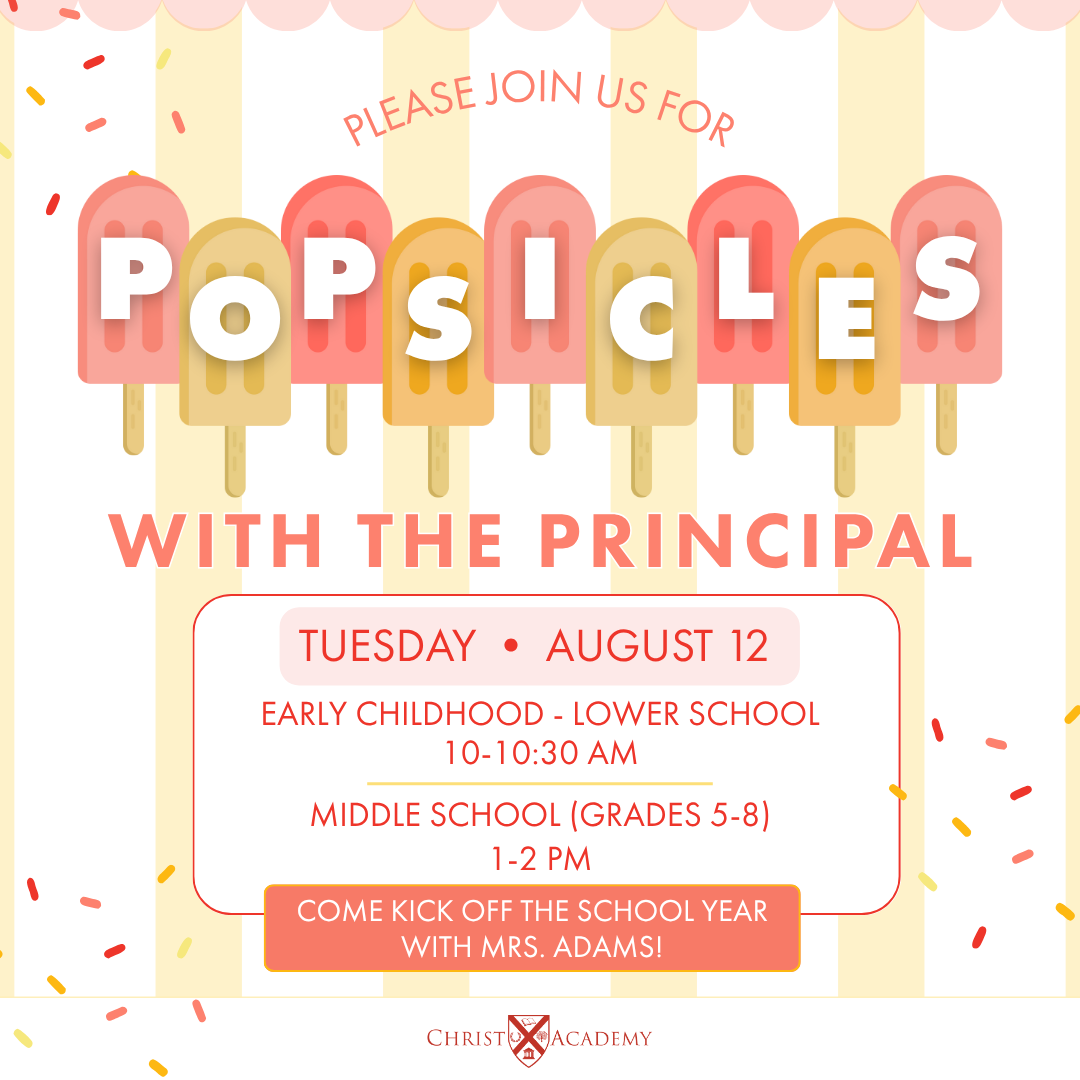 PLEASE JOIN US FOR

POPSICLES

WITH THE PRINCIPAL

TUESDAY • AUGUST 12

EARLY CHILDHOOD - LOWER SCHOOL
10-10:30 AM

MIDDLE SCHOOL (GRADES 5-8)
1-2 PM

COME KICK OFF THE SCHOOL YEAR WITH MRS. ADAMS!

CHRIST ACADEMY